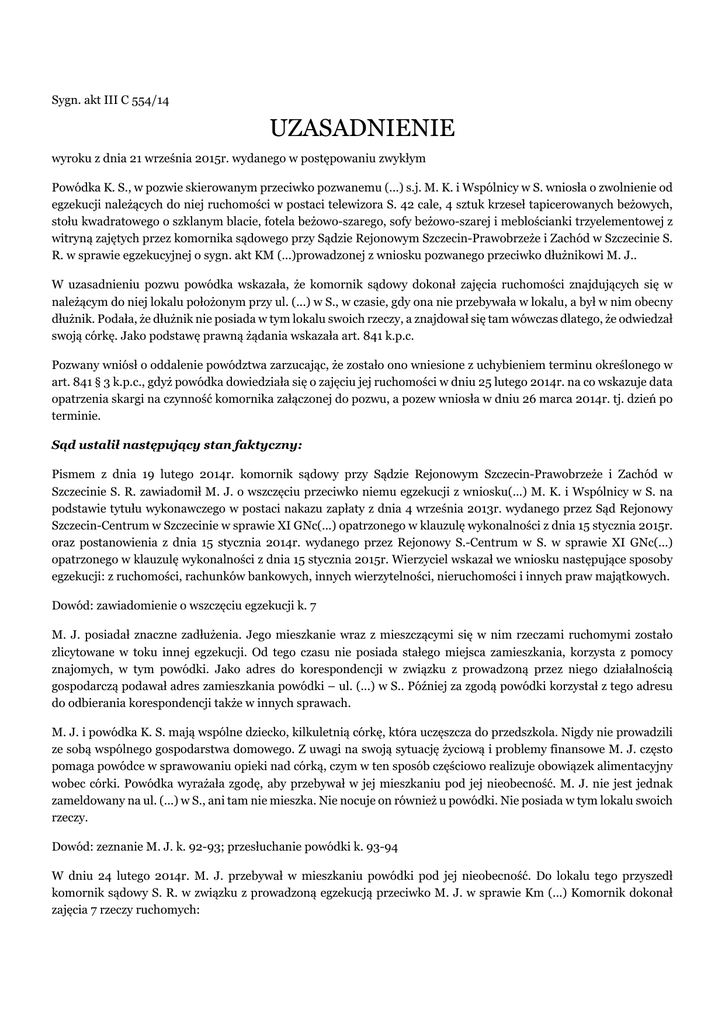 Sygn. akt III C 554/14

UZASADNIENIE

wyroku z dnia 21 września 2015r. wydanego w postępowaniu zwykłym

Powódka K. S., w pozwie skierowanym przeciwko pozwanemu (...) s.j. M. K. i Wspólnicy w S. wniosła o zwolnienie od egzekucji należących do niej ruchomości w postaci telewizora S. 42 cale, 4 sztuk krzeseł tapicerowanych beżowych, stołu kwadratowego o szklanym blacie, fotela beżowo-szarego, sofy beżowo-szarej i meblościanki trzyelementowej z witryną zajętych przez komornika sądowego przy Sądzie Rejonowym Szczecin-Prawobrzeże i Zachód w Szczecinie S. R. w sprawie egzekucyjnej o sygn. akt KM (...)prowadzonej z wniosku pozwanego przeciwko dłużnikowi M. J..

W uzasadnieniu pozwu powódka wskazała, że komornik sądowy dokonał zajęcia ruchomości znajdujących się w należącym do niej lokalu położonym przy ul. (...) w S., w czasie, gdy ona nie przebywała w lokalu, a był w nim obecny dłużnik. Podała, że dłużnik nie posiada w tym lokalu swoich rzeczy, a znajdował się tam wówczas dlatego, że odwiedzał swoją córkę. Jako podstawę prawną żądania wskazała art. 841 k.p.c.

Pozwany wniósł o oddalenie powództwa zarzucając, że zostało ono wniesione z uchybieniem terminu określonego w art. 841 § 3 k.p.c., gdyż powódka dowiedziała się o zajęciu jej ruchomości w dniu 25 lutego 2014r. na co wskazuje data opatrzenia skargi na czynność komornika załączonej do pozwu, a pozew wniosła w dniu 26 marca 2014r. tj. dzień po terminie.

Sąd ustalił następujący stan faktyczny:

Pismem z dnia 19 lutego 2014r. komornik sądowy przy Sądzie Rejonowym Szczecin-Prawobrzeże i Zachód w Szczecinie S. R. zawiadomił M. J. o wszczęciu przeciwko niemu egzekucji z wniosku(...) M. K. i Wspólnicy w S. na podstawie tytułu wykonawczego w postaci nakazu zapłaty z dnia 4 września 2013r. wydanego przez Sąd Rejonowy Szczecin-Centrum w Szczecinie w sprawie XI GNc(...) opatrzonego w klauzulę wykonalności z dnia 15 stycznia 2015r. oraz postanowienia z dnia 15 stycznia 2014r. wydanego przez Rejonowy S.-Centrum w S. w sprawie XI GNc(...) opatrzonego w klauzulę wykonalności z dnia 15 stycznia 2015r. Wierzyciel wskazał we wniosku następujące sposoby egzekucji: z ruchomości, rachunków bankowych, innych wierzytelności, nieruchomości i innych praw majątkowych.

Dowód: zawiadomienie o wszczęciu egzekucji k. 7

M. J. posiadał znaczne zadłużenia. Jego mieszkanie wraz z mieszczącymi się w nim rzeczami ruchomymi zostało zlicytowane w toku innej egzekucji. Od tego czasu nie posiada stałego miejsca zamieszkania, korzysta z pomocy znajomych, w tym powódki. Jako adres do korespondencji w związku z prowadzoną przez niego działalnością gospodarczą podawał adres zamieszkania powódki – ul. (...) w S.. Później za zgodą powódki korzystał z tego adresu do odbierania korespondencji także w innych sprawach.

M. J. i powódka K. S. mają wspólne dziecko, kilkuletnią córkę, która uczęszcza do przedszkola. Nigdy nie prowadzili ze sobą wspólnego gospodarstwa domowego. Z uwagi na swoją sytuację życiową i problemy finansowe M. J. często pomaga powódce w sprawowaniu opieki nad córką, czym w ten sposób częściowo realizuje obowiązek alimentacyjny wobec córki. Powódka wyrażała zgodę, aby przebywał w jej mieszkaniu pod jej nieobecność. M. J. nie jest jednak zameldowany na ul. (...) w S., ani tam nie mieszka. Nie nocuje on również u powódki. Nie posiada w tym lokalu swoich rzeczy.

Dowód: zeznanie M. J. k. 92-93; przesłuchanie powódki k. 93-94

W dniu 24 lutego 2014r. M. J. przebywał w mieszkaniu powódki pod jej nieobecność. Do lokalu tego przyszedł komornik sądowy S. R. w związku z prowadzoną egzekucją przeciwko M. J. w sprawie Km (...) Komornik dokonał zajęcia 7 rzeczy ruchomych: